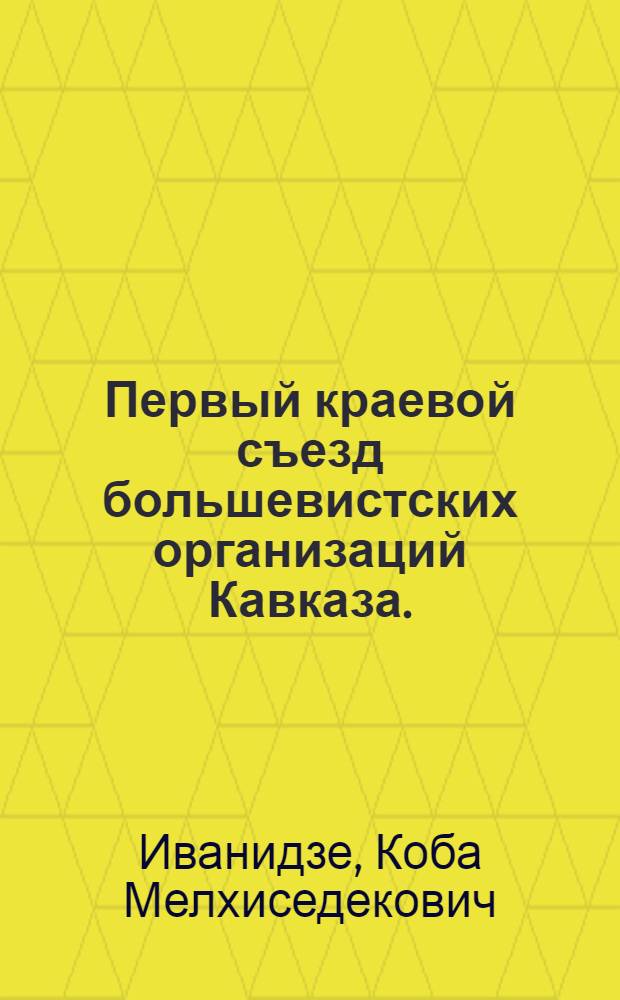 Первый краевой съезд большевистских организаций Кавказа.

Иванидзе, Коба Мелхиседекович